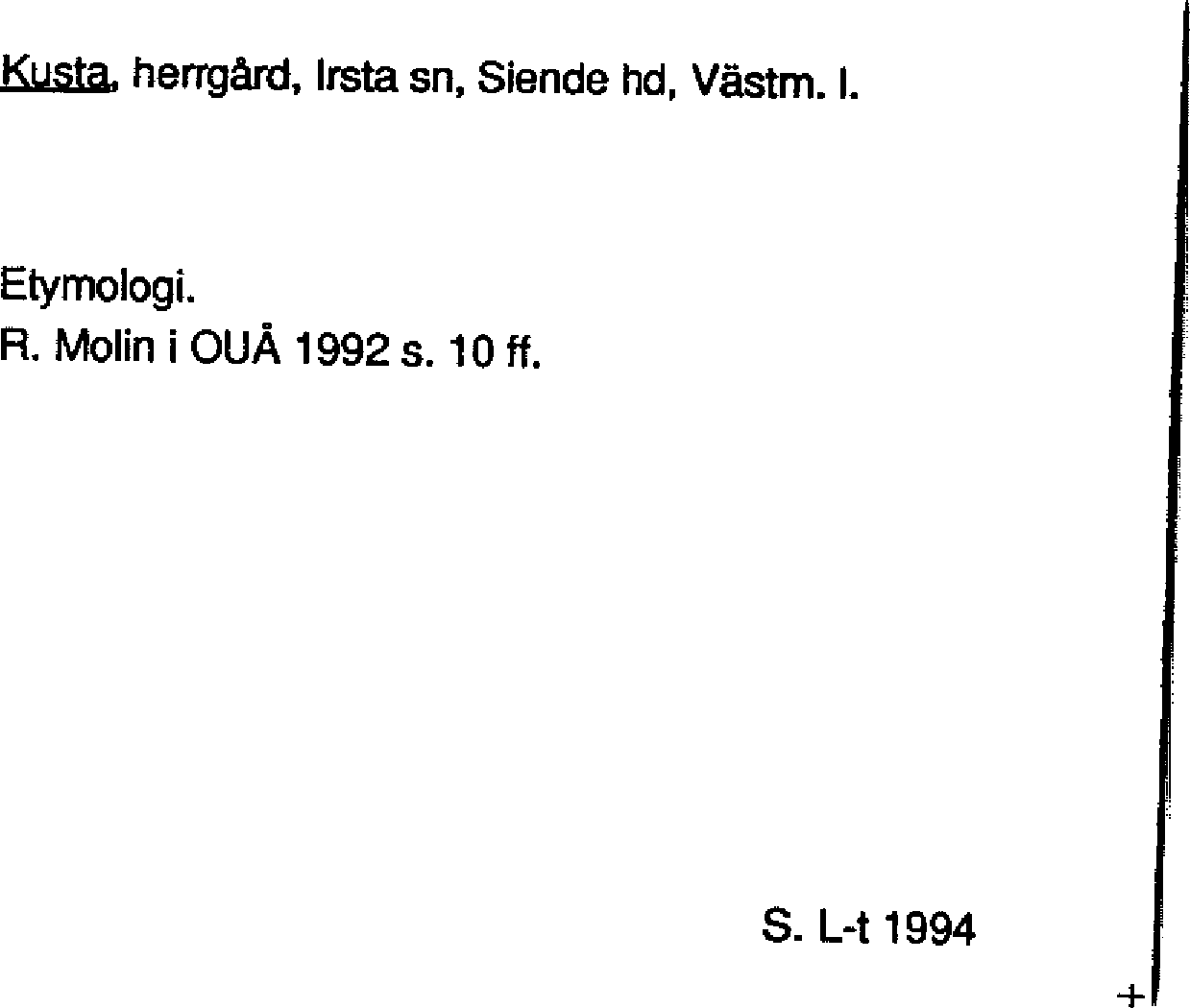 Kusta, herrgård, Irsta sn, Siende hd, Västm. l.

Etymologi.
R. Molin i OUÅ 1992 s. 10 ff.

S. L-t 1994

+